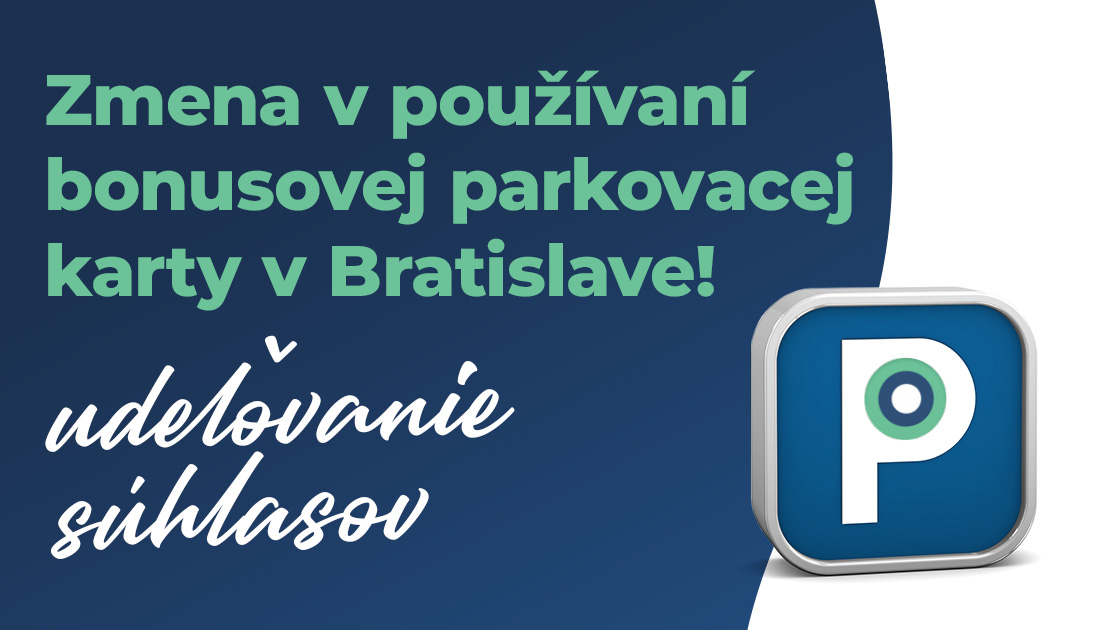 Zmena v používaní bonusovej parkovacej karty v Bratislave!

udeľovanie súhlasov

P